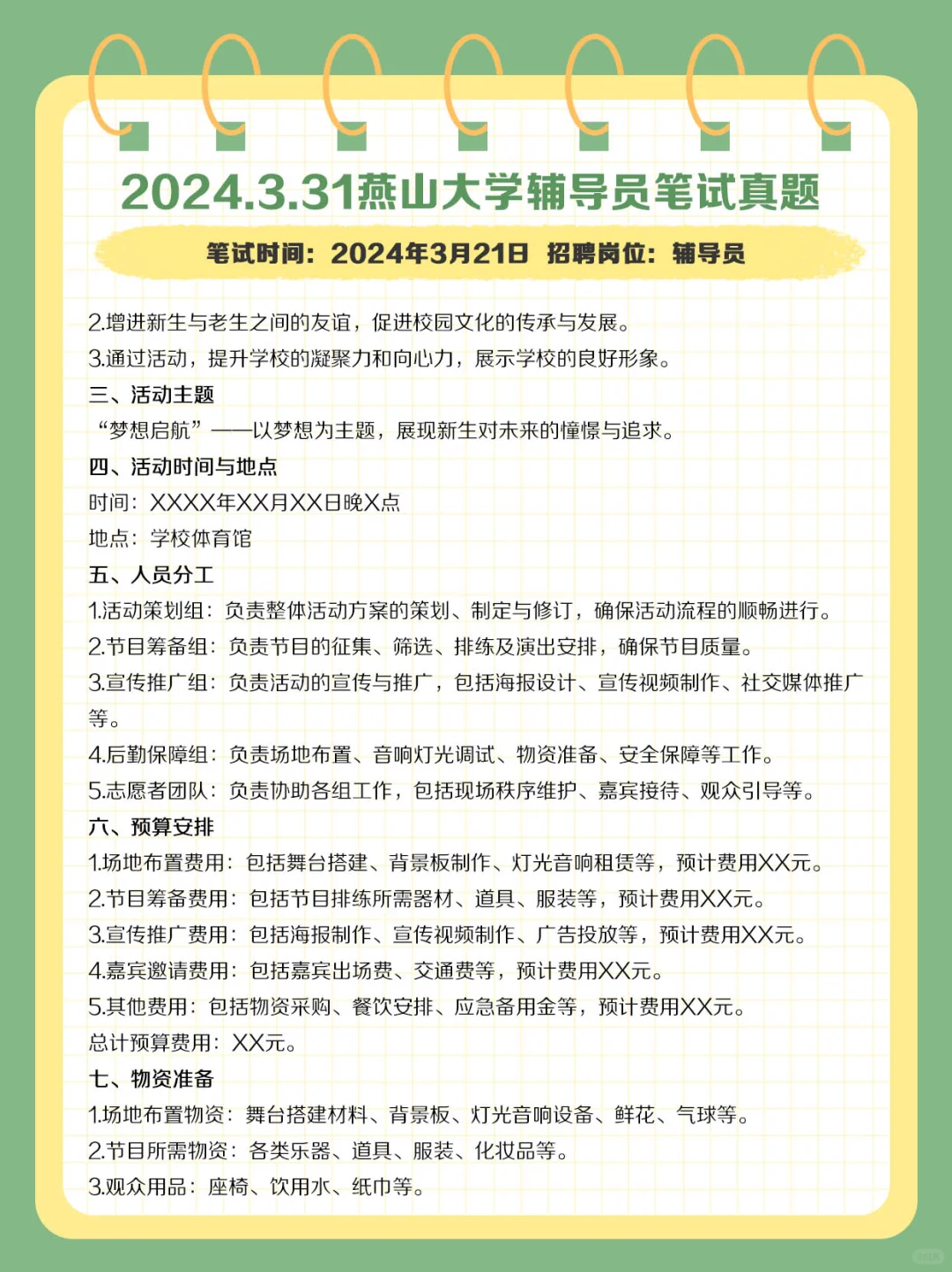 2024.3.31燕山大学辅导员笔试真题

笔试时间：2024年3月21日 招聘岗位：辅导员

2.增进新生与老生之间的友谊，促进校园文化的传承与发展。
3.通过活动，提升学校的凝聚力和向心力，展示学校的良好形象。
三、活动主题
“梦想启航”——以梦想为主题，展现新生对未来的憧憬与追求。
四、活动时间与地点
时间：XXXX年XX月XX日晚X点
地点：学校体育馆
五、人员分工
1.活动策划组：负责整体活动方案的策划、制定与修订，确保活动流程的顺畅进行。
2.节目筹备组：负责节目的征集、筛选、排练及演出安排，确保节目质量。
3.宣传推广组：负责活动的宣传与推广，包括海报设计、宣传视频制作、社交媒体推广等。
4.后勤保障组：负责场地布置、音响灯光调试、物资准备、安全保障等工作。
5.志愿者团队：负责协助各组工作，包括现场秩序维护、嘉宾接待、观众引导等。
六、预算安排
1.场地布置费用：包括舞台搭建、背景板制作、灯光音响租赁等，预计费用XX元。
2.节目筹备费用：包括节目排练所需器材、道具、服装等，预计费用XX元。
3.宣传推广费用：包括海报制作、宣传视频制作、广告投放等，预计费用XX元。
4.嘉宾邀请费用：包括嘉宾出场费、交通费等，预计费用XX元。
5.其他费用：包括物资采购、餐饮安排、应急备用金等，预计费用XX元。
总计预算费用：XX元。
七、物资准备
1.场地布置物资：舞台搭建材料、背景板、灯光音响设备、鲜花、气球等。
2.节目所需物资：各类乐器、道具、服装、化妆品等。
3.观众用品：座椅、饮用水、纸巾等。